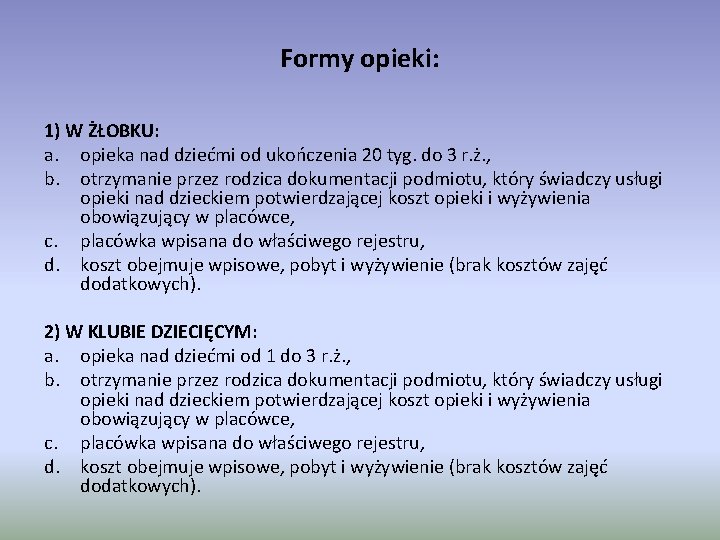 Formy opieki:

1) W ŻŁOBKU:
a. opieka nad dziećmi od ukończenia 20 tyg. do 3 r.ż.,
b. otrzymanie przez rodzica dokumentacji podmiotu, który świadczy usługi opieki nad dzieckiem potwierdzającej koszt opieki i wyżywienia obowiązujący w placówce,
c. placówka wpisana do właściwego rejestru,
d. koszt obejmuje wpisowe, pobyt i wyżywienie (brak kosztów zajęć dodatkowych).

2) W KLUBIE DZIECIĘCYM:
a. opieka nad dziećmi od 1 do 3 r.ż.,
b. otrzymanie przez rodzica dokumentacji podmiotu, który świadczy usługi opieki nad dzieckiem potwierdzającej koszt opieki i wyżywienia obowiązujący w placówce,
c. placówka wpisana do właściwego rejestru,
d. koszt obejmuje wpisowe, pobyt i wyżywienie (brak kosztów zajęć dodatkowych).